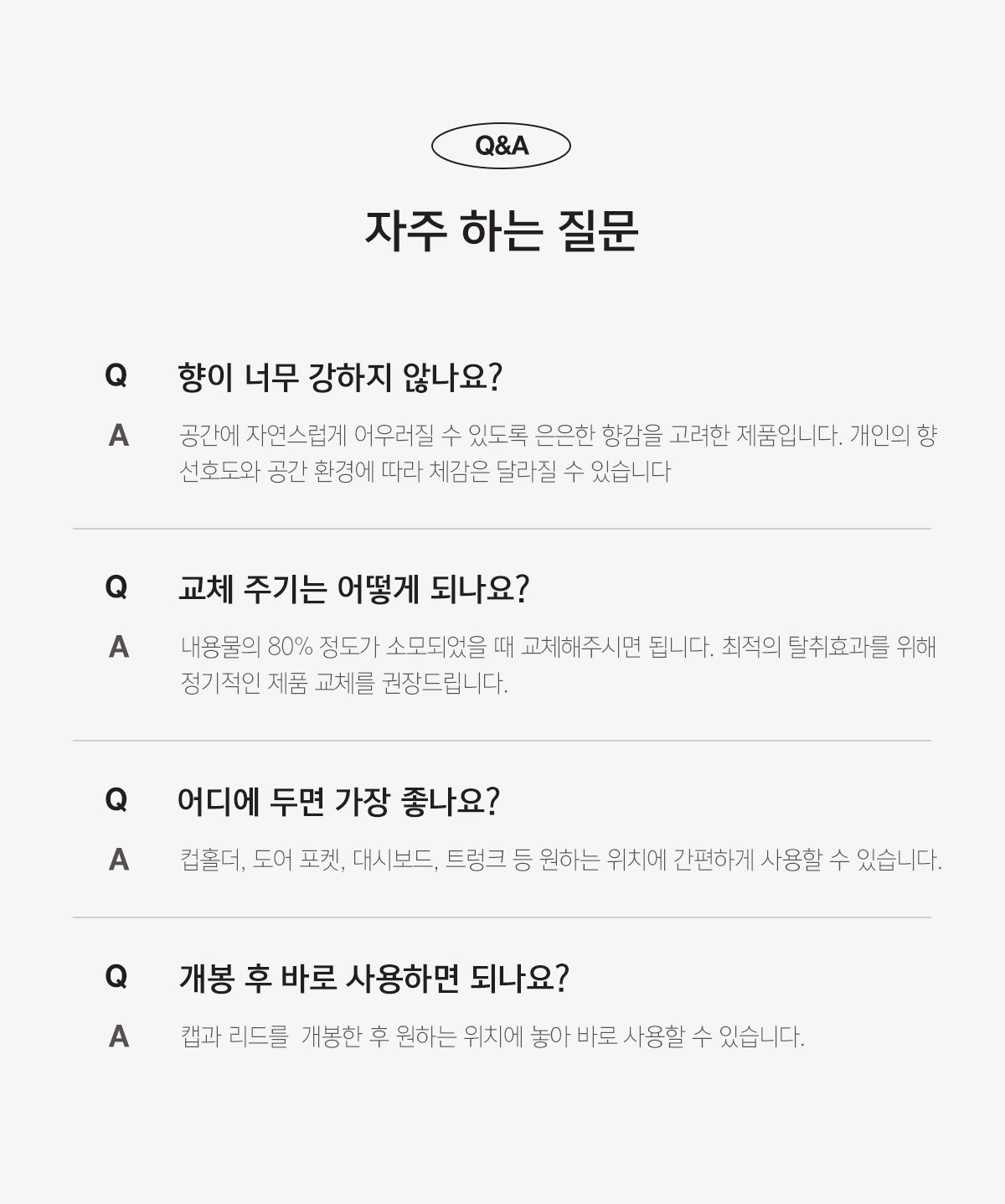 Q&A

자주 하는 질문

Q 향이 너무 강하지 않나요?

A 공간에 자연스럽게 어우러질 수 있도록 은은한 향감을 고려한 제품입니다. 개인의 향 선호도와 공간 환경에 따라 체감은 달라질 수 있습니다

Q 교체 주기는 어떻게 되나요?

A 내용물의 80% 정도가 소모되었을 때 교체해주시면 됩니다. 최적의 탈취효과를 위해 정기적인 제품 교체를 권장드립니다.

Q 어디에 두면 가장 좋나요?

A 컵홀더, 도어 포켓, 대시보드, 트렁크 등 원하는 위치에 간편하게 사용할 수 있습니다.

Q 개봉 후 바로 사용하면 되나요?

A 캡과 리드를 개봉한 후 원하는 위치에 놓아 바로 사용할 수 있습니다.